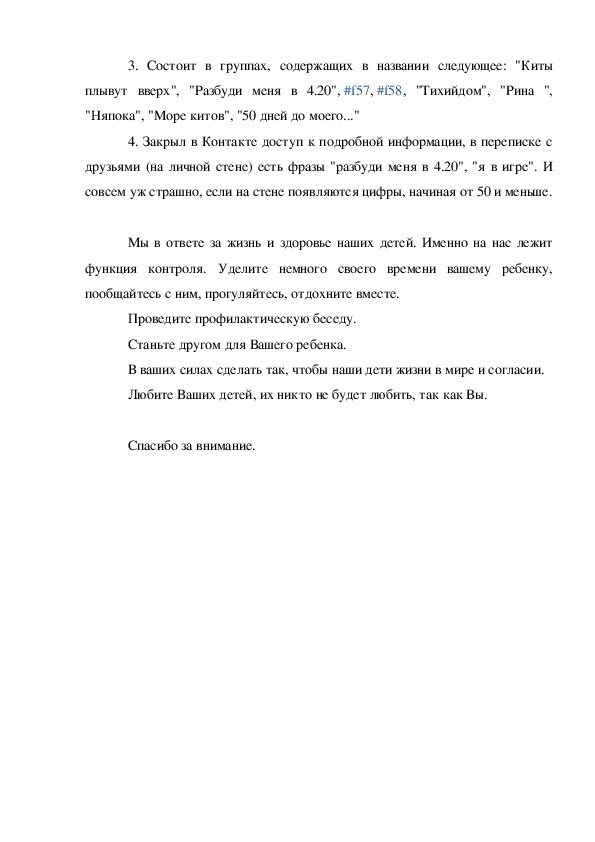 3. Состоит в группах, содержащих в названии следующее: "Киты плывут вверх", "Разбуди меня в 4.20", #f57, #f58, "Тихийдом", "Рина ", "Няпока", "Море китов", "50 дней до моего..."

4. Закрыл в Контакте доступ к подробной информации, в переписке с друзьями (на личной стене) есть фразы "разбуди меня в 4.20", "я в игре". И совсем уж страшно, если на стене появляются цифры, начиная от 50 и меньше.

Мы в ответе за жизнь и здоровье наших детей. Именно на нас лежит функция контроля. Уделите немного своего времени вашему ребенку, пообщайтесь с ним, прогуляйтесь, отдохните вместе.

Проведите профилактическую беседу.

Станьте другом для Вашего ребенка.

В ваших силах сделать так, чтобы наши дети жизни в мире и согласии.

Любите Ваших детей, их никто не будет любить, так как Вы.

Спасибо за внимание.